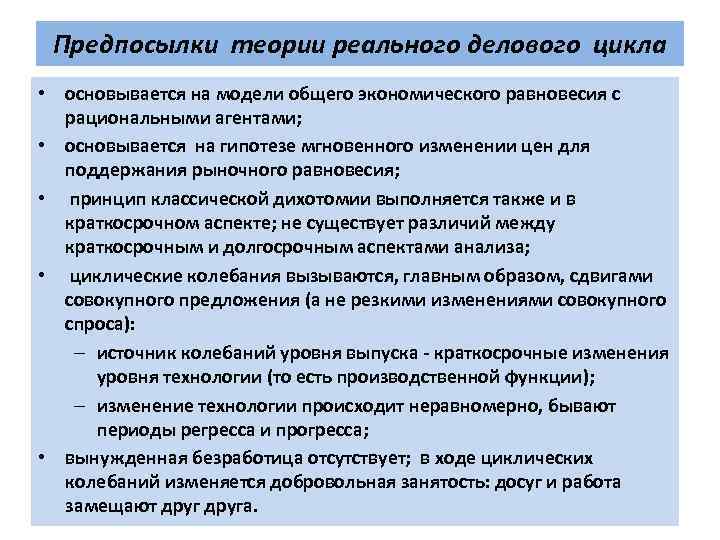 Предпосылки теории реального делового цикла

• основывается на модели общего экономического равновесия с рациональными агентами;
• основывается на гипотезе мгновенного изменении цен для поддержания рыночного равновесия;
• принцип классической дихотомии выполняется также и в краткосрочном аспекте; не существует различий между краткосрочным и долгосрочным аспектами анализа;
• циклические колебания вызываются, главным образом, сдвигами совокупного предложения (а не резкими изменениями совокупного спроса):
– источник колебаний уровня выпуска - краткосрочные изменения уровня технологии (то есть производственной функции);
– изменение технологии происходит неравномерно, бывают периоды регресса и прогресса;
• вынужденная безработица отсутствует; в ходе циклических колебаний изменяется добровольная занятость: досуг и работа замещают друг друга.